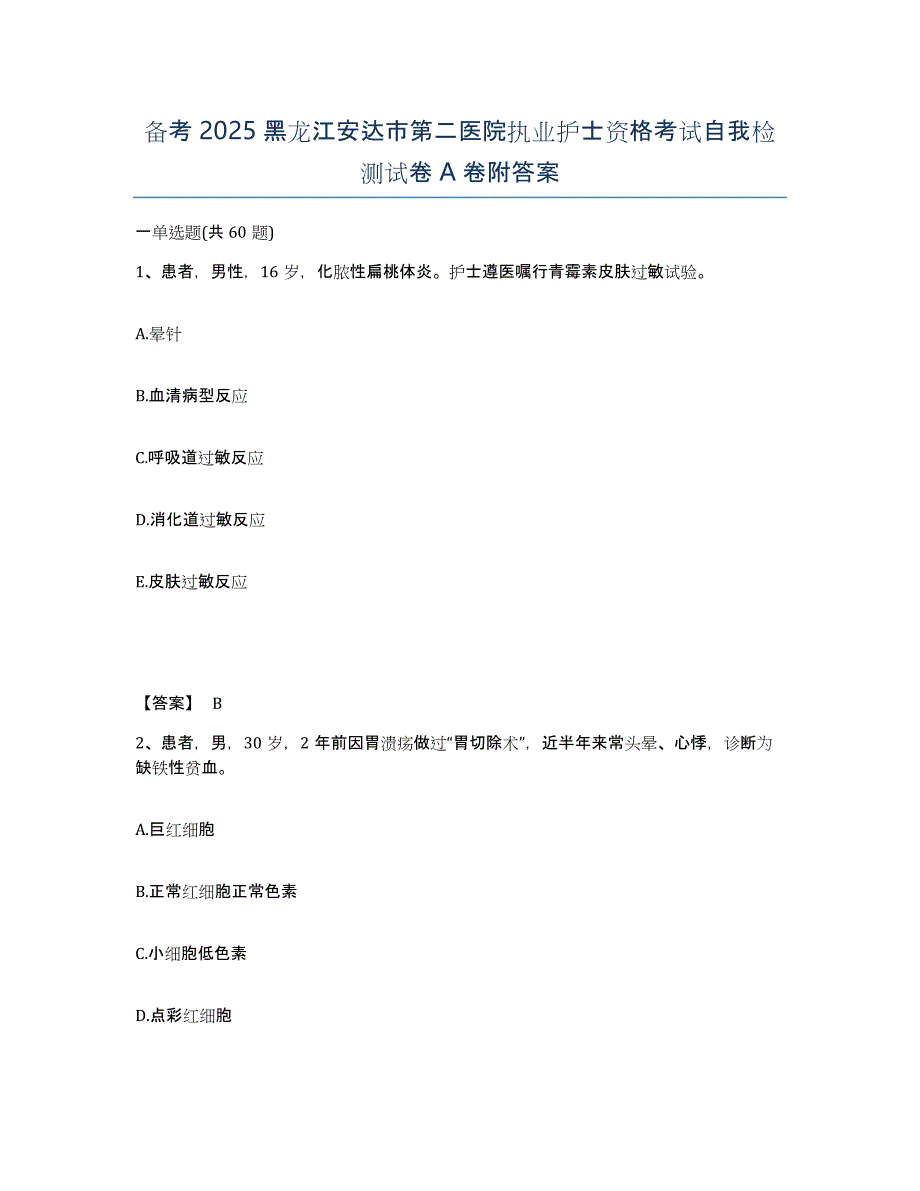 备考 2025 黑龙江安达市第二医院执业护士资格考试自我检测试卷 A 卷附答案

一单选题(共 60 题)

1、患者，男性，16 岁，化脓性扁桃体炎。护士遵医嘱行青霉素皮肤过敏试验。

A.晕针

B.血清病型反应

C.呼吸道过敏反应

D.消化道过敏反应

E.皮肤过敏反应

【答案】 B

2、患者，男，30 岁，2 年前因胃溃疡做过“胃切除术”，近半年来常头晕、心悸，诊断为缺铁性贫血。

A.巨红细胞

B.正常红细胞正常色素

C.小细胞低色素

D.点彩红细胞